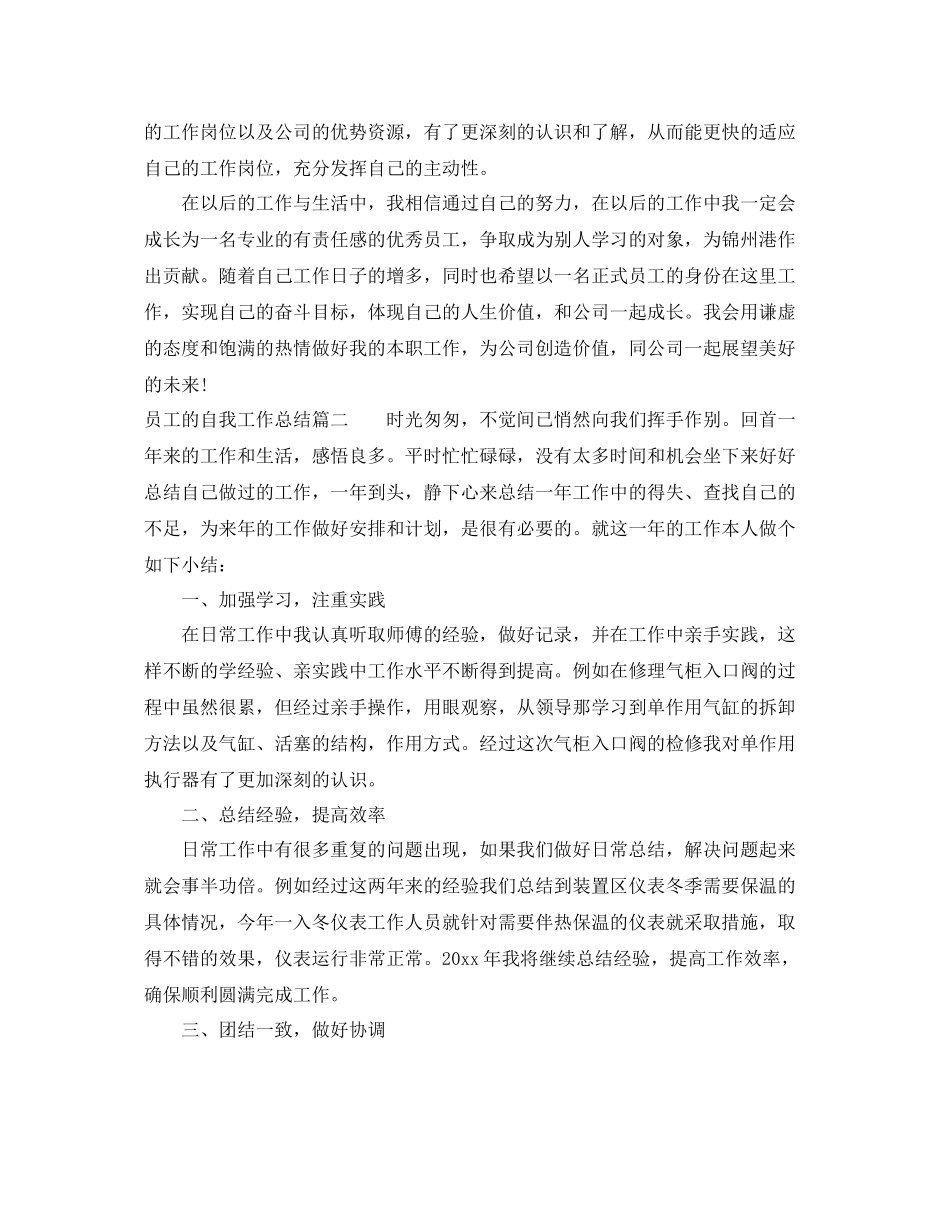 的工作岗位以及公司的优势资源，有了更深刻的认识和了解，从而能更快的适应自己的工作岗位，充分发挥自己的主动性。

在以后的工作与生活中，我相信通过自己的努力，在以后的工作中我一定会成长为一名专业的有责任感的优秀员工，争取成为别人学习的对象，为锦州港作出贡献。随着自己工作日子的增多，同时也希望以一名正式员工的身份在这里工作，实现自己的奋斗目标，体现自己的人生价值，和公司一起成长。我会用谦虚的态度和饱满的热情做好我的本职工作，为公司创造价值，同公司一起展望美好的未来!

员工的自我工作总结篇二　　时光匆匆，不觉间已悄然向我们挥手作别。回首一年来的工作和生活，感悟良多。平时忙忙碌碌，没有太多时间和机会坐下来好好总结自己做过的工作，一年到头，静下心来总结一年工作中的得失、查找自己的不足，为来年的工作做好安排和计划，是很有必要的。就这一年的工作本人做个如下小结：

一、加强学习，注重实践

在日常工作中我认真听取师傅的经验，做好记录，并在工作中亲手实践，这样不断的学经验、亲实践中工作水平不断得到提高。例如在修理气柜入口阀的过程中虽然很累，但经过亲手操作，用眼观察，从领导那学习到单作用气缸的拆卸方法以及气缸、活塞的结构，作用方式。经过这次气柜入口阀的检修我对单作用执行器有了更加深刻的认识。

二、总结经验，提高效率

日常工作中有很多重复的问题出现，如果我们做好日常总结，解决问题起来就会事半功倍。例如经过这两年来的经验我们总结到装置区仪表冬季需要保温的具体情况，今年一入冬仪表工作人员就针对需要伴热保温的仪表就采取措施，取得不错的效果，仪表运行非常正常。20xx 年我将继续总结经验，提高工作效率，确保顺利圆满完成工作。

三、团结一致，做好协调